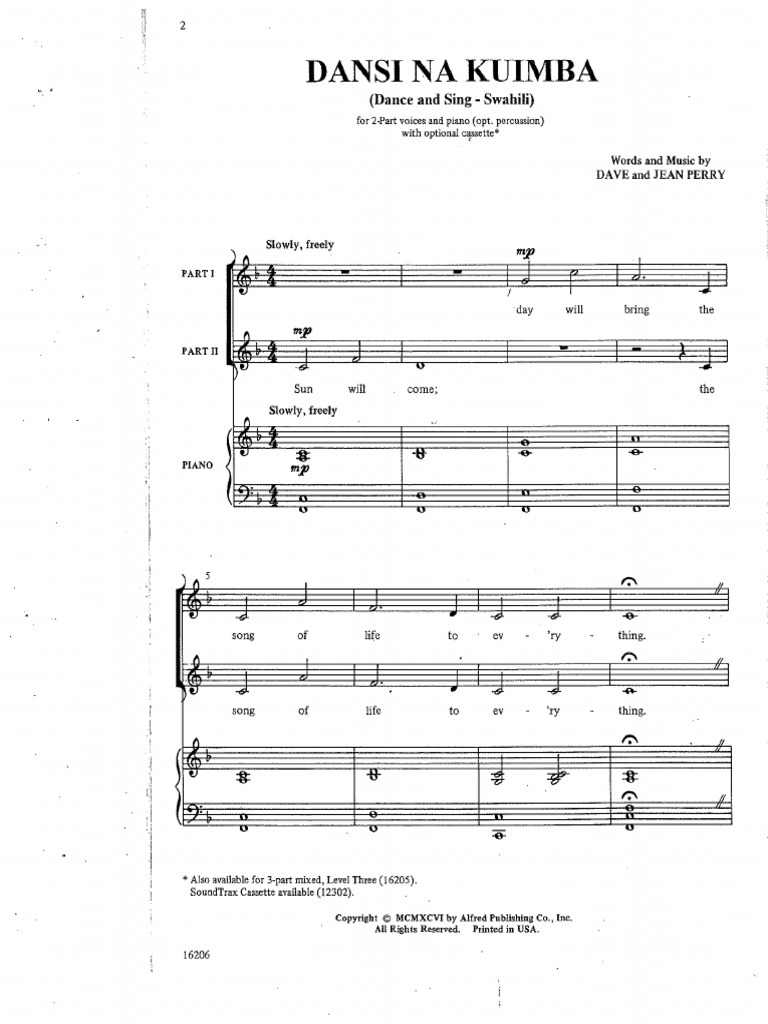 2

DANSI NA KUIMBA

(Dance and Sing - Swahili)

for 2-Part voices and piano (opt. percussion) with optional cassette*

Words and Music by
DAVE and JEAN PERRY

Slowly, freely

PART I

mp

day will bring the

PART II

mp

Sun will come; the

Slowly, freely

PIANO

mp

5

song of life to ev - 'ry - thing.

song of life to ev - 'ry - thing.

* Also available for 3-part mixed, Level Three (16205).
SoundTrax Cassette available (12302).

Copyright © MCMXCVI by Alfred Publishing Co., Inc.
All Rights Reserved. Printed in USA.

16206